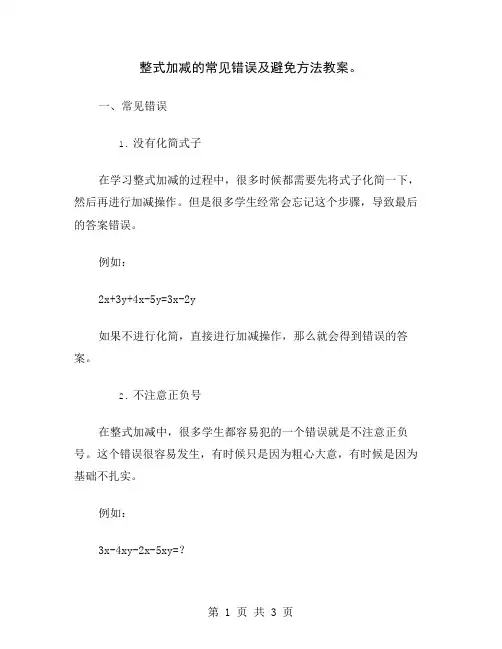 整式加减的常见错误及避免方法教案。

一、常见错误

1. 没有化简式子

在学习整式加减的过程中，很多时候都需要先将式子化简一下，然后再进行加减操作。但是很多学生经常会忘记这个步骤，导致最后的答案错误。

例如：

$2x+3y+4x-5y=3x-2y$

如果不进行化简，直接进行加减操作，那么就会得到错误的答案。

2. 不注意正负号

在整式加减中，很多学生都容易犯的一个错误就是不注意正负号。这个错误很容易发生，有时候只是因为粗心大意，有时候是因为基础不扎实。

例如：

$3x-4xy-2x-5xy=?$

第 1 页 共 3 页